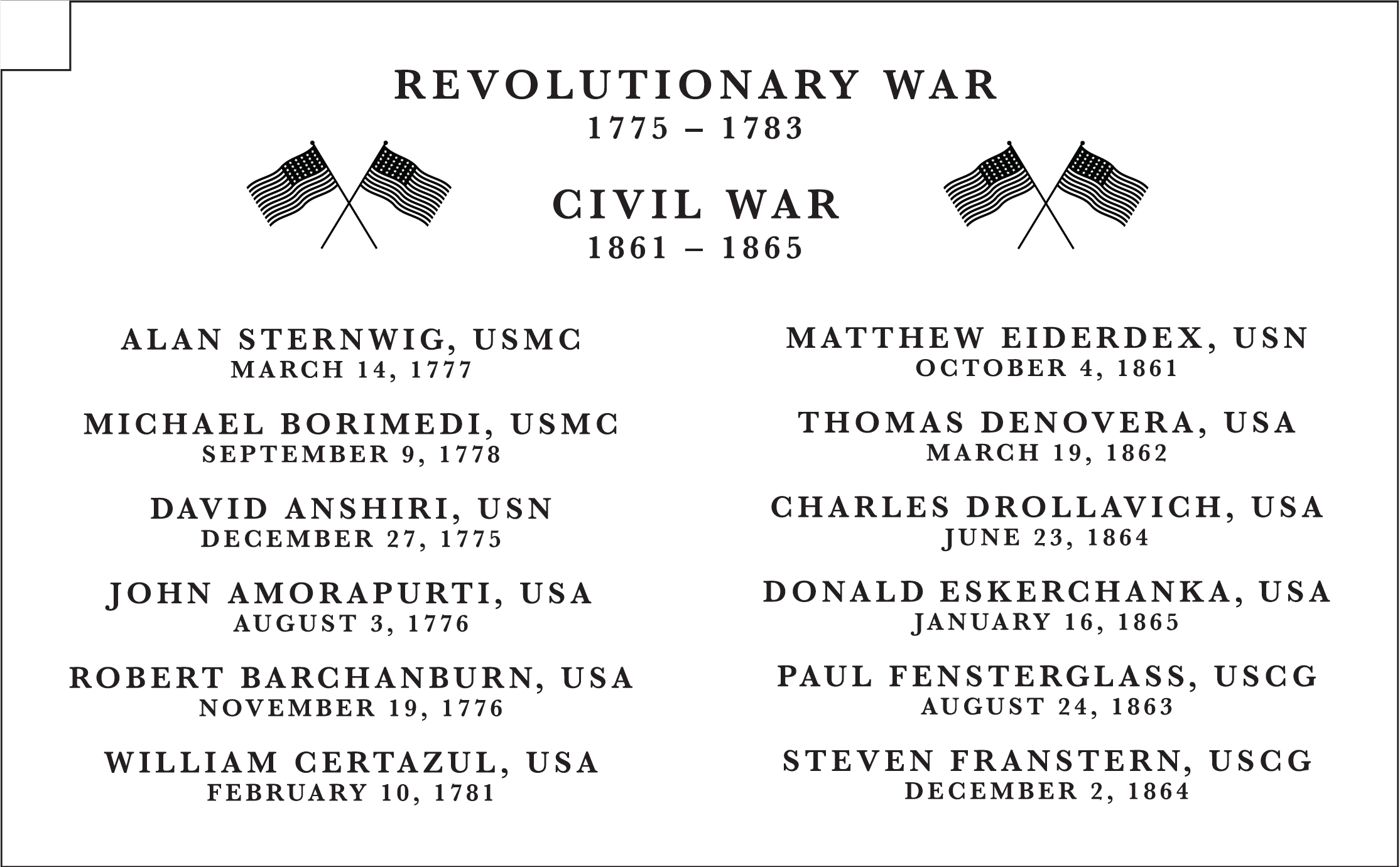 REVOLUTIONARY WAR
1775 – 1783

CIVIL WAR
1861 – 1865

ALAN STERNWIG, USMC
MARCH 14, 1777

MICHAEL BORIMEDI, USMC
SEPTEMBER 9, 1778

DAVID ANSHIRI, USN
DECEMBER 27, 1775

JOHN AMORAPURTI, USA
AUGUST 3, 1776

ROBERT BARCHANBURN, USA
NOVEMBER 19, 1776

WILLIAM CERTAZUL, USA
FEBRUARY 10, 1781

MATTHEW EIDERDEX, USN
OCTOBER 4, 1861

THOMAS DENOVERA, USA
MARCH 19, 1862

CHARLES DROLLAVICH, USA
JUNE 23, 1864

DONALD ESKERCHANKA, USA
JANUARY 16, 1865

PAUL FENSTERGLASS, USCG
AUGUST 24, 1863

STEVEN FRANSTERN, USCG
DECEMBER 2, 1864